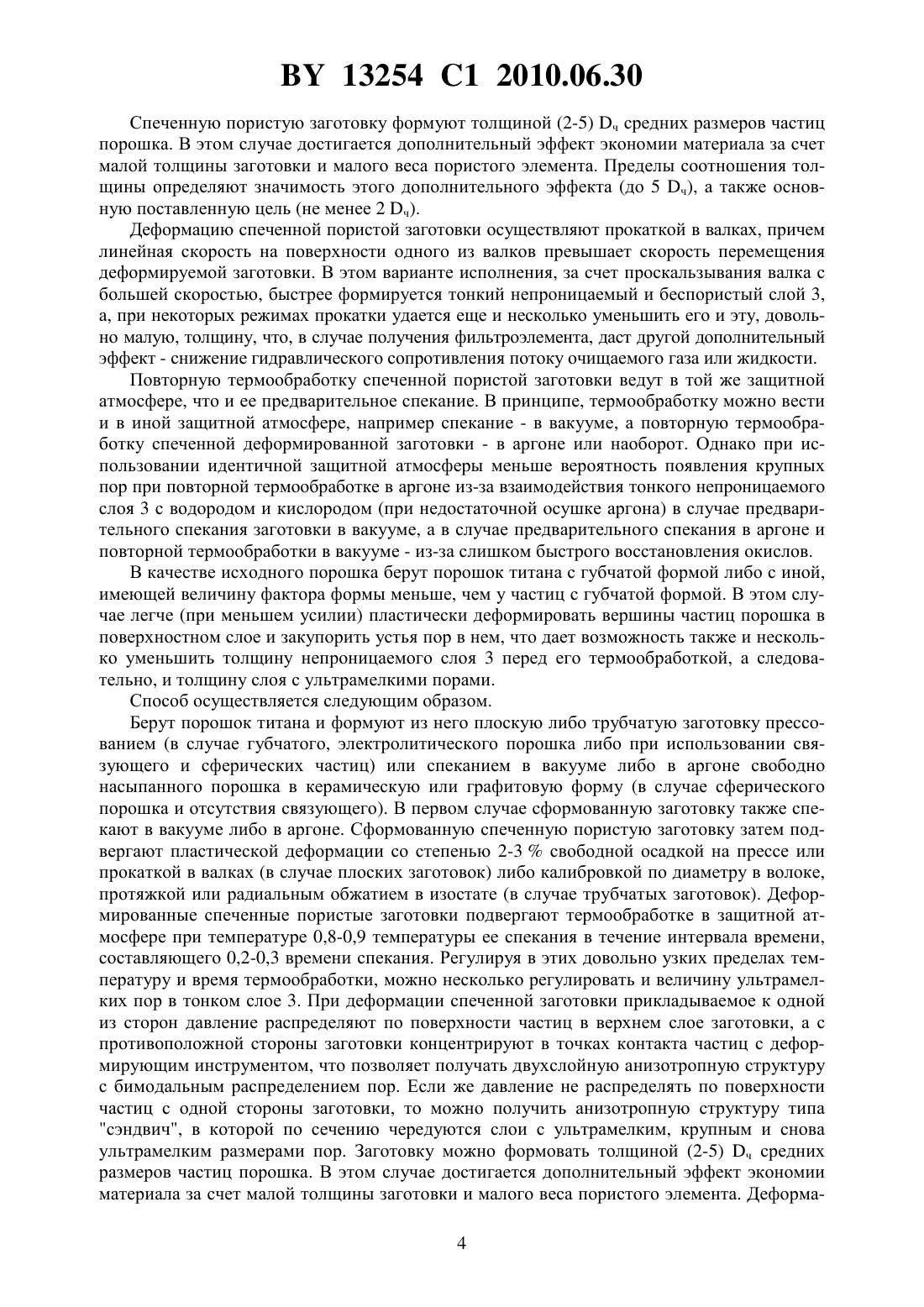 BY 13254 C1 2010.06.30

Спеченную пористую заготовку формуют толщиной (2-5) $D_ч$ средних размеров частиц порошка. В этом случае достигается дополнительный эффект экономии материала за счет малой толщины заготовки и малого веса пористого элемента. Пределы соотношения толщины определяют значимость этого дополнительного эффекта (до 5 $D_ч$), а также основную поставленную цель (не менее 2 $D_ч$).

Деформацию спеченной пористой заготовки осуществляют прокаткой в валках, причем линейная скорость на поверхности одного из валков превышает скорость перемещения деформируемой заготовки. В этом варианте исполнения, за счет проскальзывания валка с большей скоростью, быстрее формируется тонкий непроницаемый и беспористый слой 3, а, при некоторых режимах прокатки удается еще и несколько уменьшить его и эту, довольно малую, толщину, что, в случае получения фильтроэлемента, даст другой дополнительный эффект - снижение гидравлического сопротивления потоку очищаемого газа или жидкости.

Повторную термообработку спеченной пористой заготовки ведут в той же защитной атмосфере, что и ее предварительное спекание. В принципе, термообработку можно вести и в иной защитной атмосфере, например спекание - в вакууме, а повторную термообработку спеченной деформированной заготовки - в аргоне или наоборот. Однако при использовании идентичной защитной атмосферы меньше вероятность появления крупных пор при повторной термообработке в аргоне из-за взаимодействия тонкого непроницаемого слоя 3 с водородом и кислородом (при недостаточной осушке аргона) в случае предварительного спекания заготовки в вакууме, а в случае предварительного спекания в аргоне и повторной термообработки в вакууме - из-за слишком быстрого восстановления окислов.

В качестве исходного порошка берут порошок титана с губчатой формой либо с иной, имеющей величину фактора формы меньше, чем у частиц с губчатой формой. В этом случае легче (при меньшем усилии) пластически деформировать вершины частиц порошка в поверхностном слое и закупорить устья пор в нем, что дает возможность также и несколько уменьшить толщину непроницаемого слоя 3 перед его термообработкой, а следовательно, и толщину слоя с ультрамелкими порами.

Способ осуществляется следующим образом.

Берут порошок титана и формуют из него плоскую либо трубчатую заготовку прессованием (в случае губчатого, электролитического порошка либо при использовании связующего и сферических частиц) или спеканием в вакууме либо в аргоне свободно насыпанного порошка в керамическую или графитовую форму (в случае сферического порошка и отсутствия связующего). В первом случае сформованную заготовку также спекают в вакууме либо в аргоне. Сформованную спеченную пористую заготовку затем подвергают пластической деформации со степенью 2-3 % свободной осадкой на прессе или прокаткой в валках (в случае плоских заготовок) либо калибровкой по диаметру в волоке, протяжкой или радиальным обжатием в изостате (в случае трубчатых заготовок). Деформированные спеченные пористые заготовки подвергают термообработке в защитной атмосфере при температуре 0,8-0,9 температуры ее спекания в течение интервала времени, составляющего 0,2-0,3 времени спекания. Регулируя в этих довольно узких пределах температуру и время термообработки, можно несколько регулировать и величину ультрамелких пор в тонком слое 3. При деформации спеченной заготовки прикладываемое к одной из сторон давление распределяют по поверхности частиц в верхнем слое заготовки, а с противоположной стороны заготовки концентрируют в точках контакта частиц с деформирующим инструментом, что позволяет получать двухслойную анизотропную структуру с бимодальным распределением пор. Если же давление не распределять по поверхности частиц с одной стороны заготовки, то можно получить анизотропную структуру типа "сэндвич", в которой по сечению чередуются слои с ультрамелким, крупным и снова ультрамелким размерами пор. Заготовку можно формовать толщиной (2-5) $D_ч$ средних размеров частиц порошка. В этом случае достигается дополнительный эффект экономии материала за счет малой толщины заготовки и малого веса пористого элемента. Деформа-

4